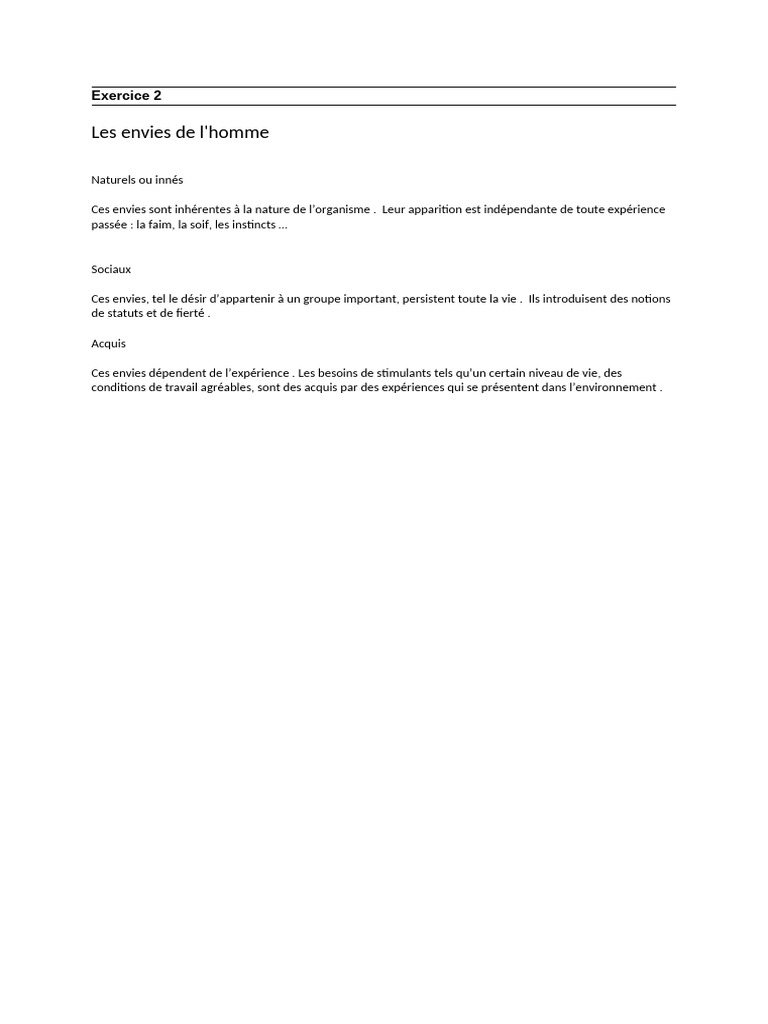 Exercice 2

Les envies de l'homme

Naturels ou innés

Ces envies sont inhérentes à la nature de l'organisme . Leur apparition est indépendante de toute expérience passée : la faim, la soif, les instincts ...

Sociaux

Ces envies, tel le désir d'appartenir à un groupe important, persistent toute la vie . Ils introduisent des notions de statuts et de fierté .

Acquis

Ces envies dépendent de l'expérience . Les besoins de stimulants tels qu'un certain niveau de vie, des conditions de travail agréables, sont des acquis par des expériences qui se présentent dans l'environnement .